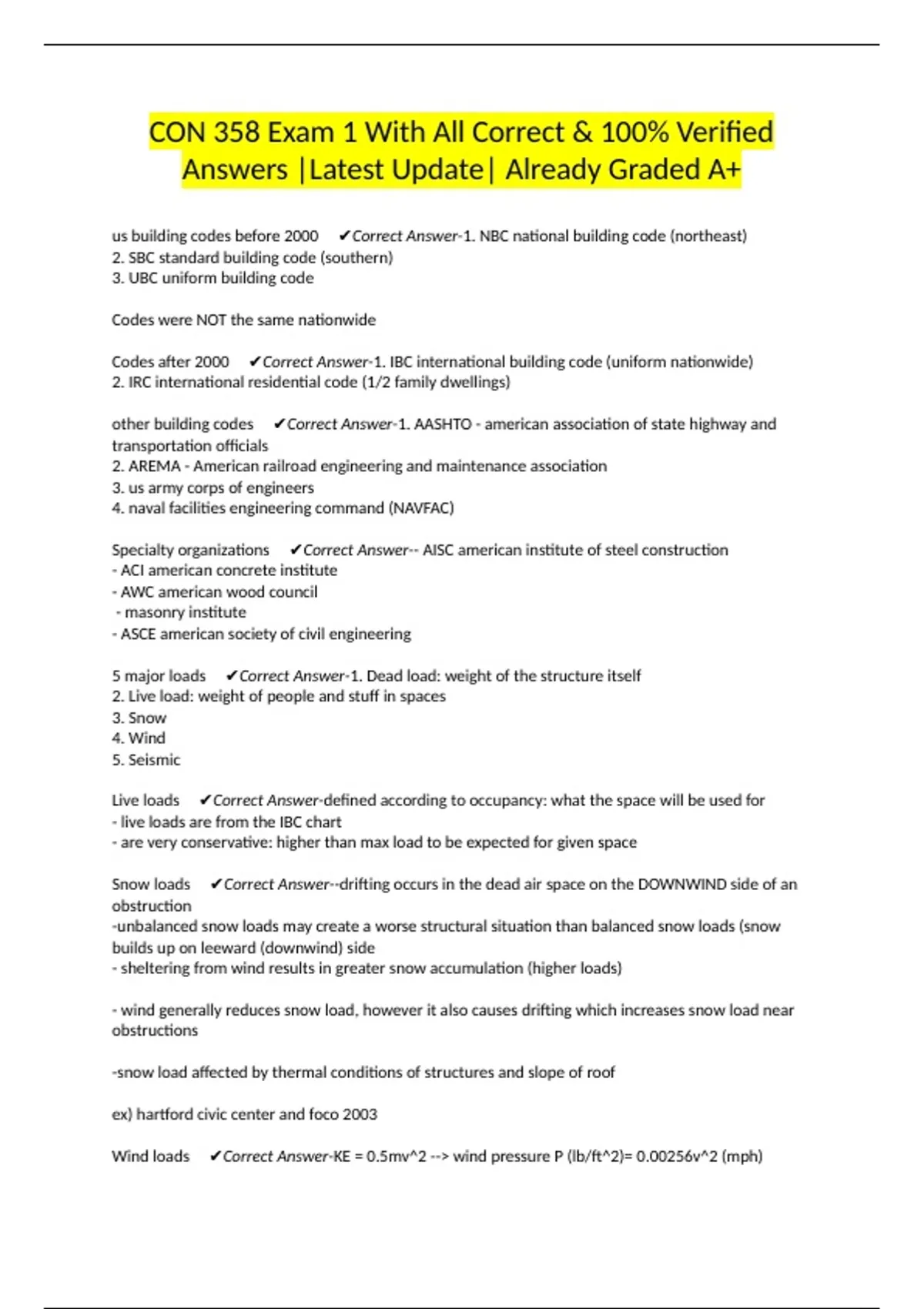 CON 358 Exam 1 With All Correct & 100% Verified Answers |Latest Update| Already Graded A+

us building codes before 2000 ✔Correct Answer-1. NBC national building code (northeast)
2. SBC standard building code (southern)
3. UBC uniform building code

Codes were NOT the same nationwide

Codes after 2000 ✔Correct Answer-1. IBC international building code (uniform nationwide)
2. IRC international residential code (1/2 family dwellings)

other building codes ✔Correct Answer-1. AASHTO - american association of state highway and transportation officials
2. AREMA - American railroad engineering and maintenance association
3. us army corps of engineers
4. naval facilities engineering command (NAVFAC)

Specialty organizations ✔Correct Answer-- AISC american institute of steel construction
- ACI american concrete institute
- AWC american wood council
- masonry institute
- ASCE american society of civil engineering

5 major loads ✔Correct Answer-1. Dead load: weight of the structure itself
2. Live load: weight of people and stuff in spaces
3. Snow
4. Wind
5. Seismic

Live loads ✔Correct Answer-defined according to occupancy: what the space will be used for
- live loads are from the IBC chart
- are very conservative: higher than max load to be expected for given space

Snow loads ✔Correct Answer--drifting occurs in the dead air space on the DOWNWIND side of an obstruction
-unbalanced snow loads may create a worse structural situation than balanced snow loads (snow builds up on leeward (downwind) side
- sheltering from wind results in greater snow accumulation (higher loads)

- wind generally reduces snow load, however it also causes drifting which increases snow load near obstructions

-snow load affected by thermal conditions of structures and slope of roof

ex) hartford civic center and foco 2003

Wind loads ✔Correct Answer-KE = 0.5mv^2 --> wind pressure P (lb/ft^2)= 0.00256v^2 (mph)